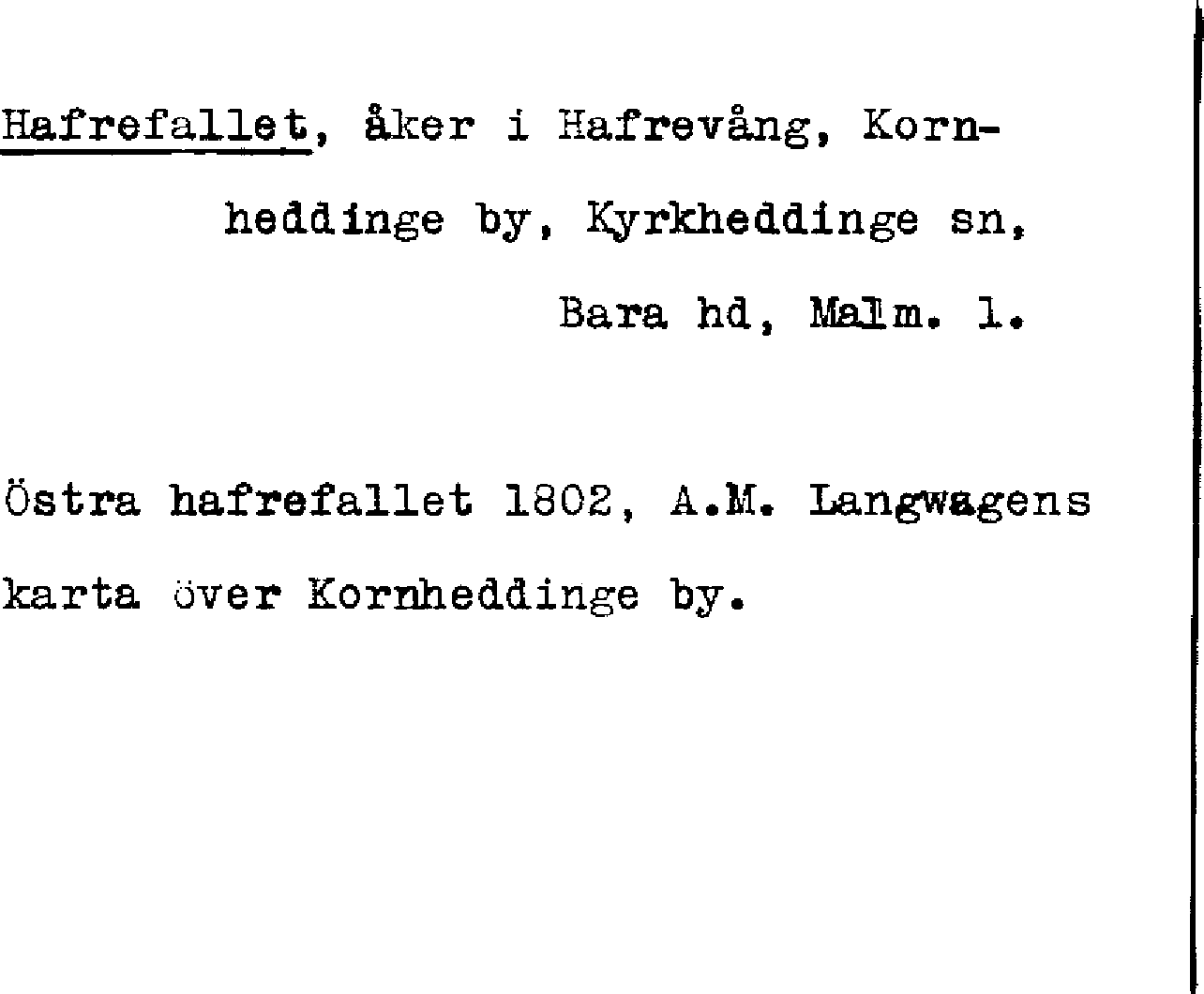 Hafrefallet, åker i Hafrevång, Kornheddinge by, Kyrkheddinge sn, Bara hd, Malm. l.

Östra hafrefallet 1802, A.M. Langwagens karta över Kornheddinge by.